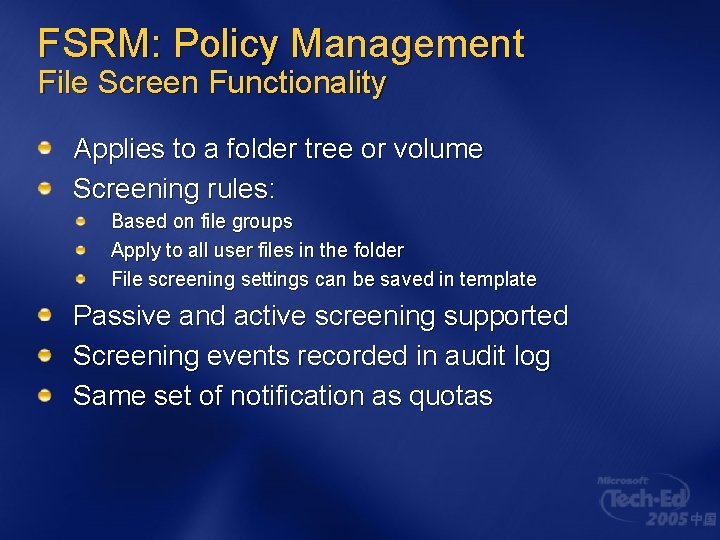 FSRM: Policy Management
File Screen Functionality

Applies to a folder tree or volume
Screening rules:
Based on file groups
Apply to all user files in the folder
File screening settings can be saved in template
Passive and active screening supported
Screening events recorded in audit log
Same set of notification as quotas

Microsoft
Tech·Ed
2005 中国